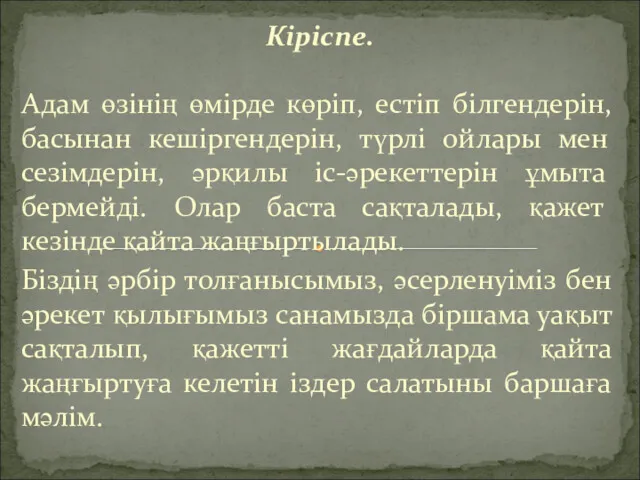 Кіріспе.

Адам өзінің өмірде көріп, естіп білгендерін, басынан кешіргендерін, түрлі ойлары мен сезімдерін, әрқилы іс-әрекеттерін ұмыта бермейді. Олар баста сақталады, қажет кезінде қайта жаңғыртылады.

Біздің әрбір толғанысымыз, әсерленуіміз бен әрекет қылығымыз санамызда біршама уақыт сақталып, қажетті жағдайларда қайта жаңғыртуға келетін іздер салатыны баршаға мәлім.